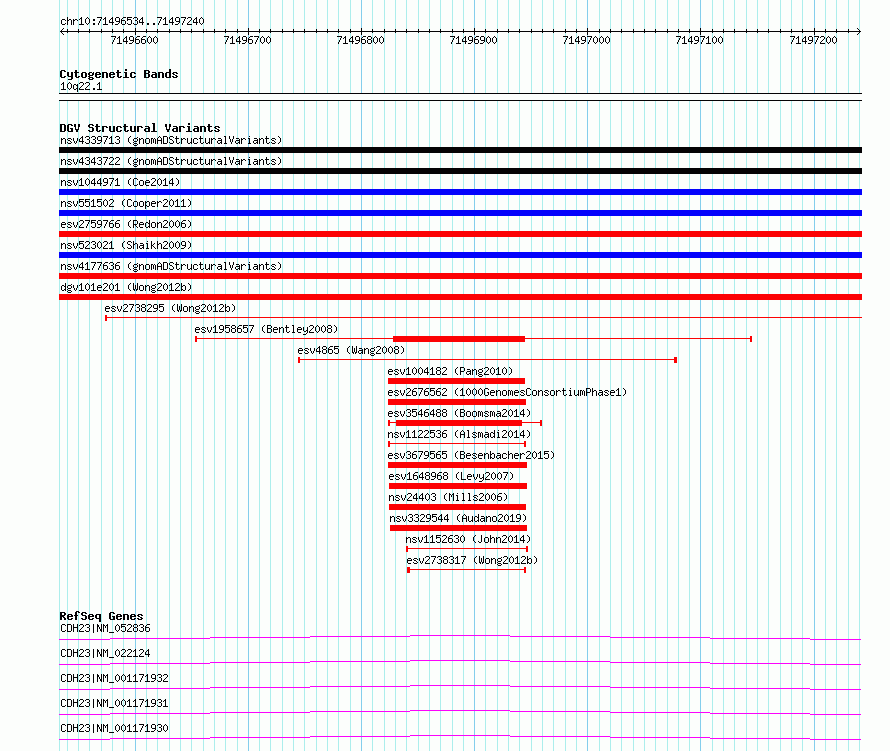 chr10:71496534..71497240

71496600 71496700 71496800 71496900 71497000 71497100 71497200

Cytogenetic Bands
10q22.1

DGV Structural Variants
nsv4339713 (gnomADStructuralVariants)
nsv4343722 (gnomADStructuralVariants)
nsv1044971 (Coe2014)
nsv551502 (Cooper2011)
esv2759766 (Redon2006)
nsv523021 (Shaikh2009)
nsv4177636 (gnomADStructuralVariants)
dgv101e201 (Wong2012b)
esv2738295 (Wong2012b)
esv1958657 (Bentley2008)
esv4865 (Wang2008)
esv1004182 (Pang2010)
esv2676562 (1000GenomesConsortiumPhase1)
esv3546488 (Boomsma2014)
nsv1122536 (Alsmadi2014)
esv3679565 (Besenbacher2015)
esv1648968 (Levy2007)
nsv24403 (Mills2006)
nsv3329544 (Audano2019)
nsv1152630 (John2014)
esv2738317 (Wong2012b)

RefSeq Genes
CDH23|NM_052836
CDH23|NM_022124
CDH23|NM_001171932
CDH23|NM_001171931
CDH23|NM_001171930